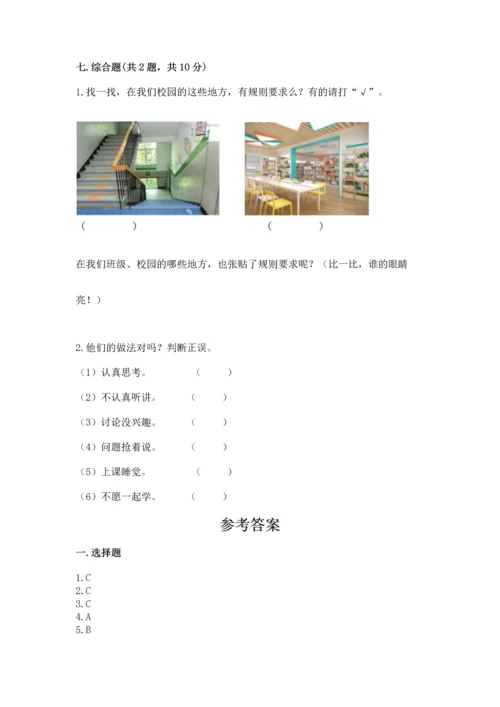 七. 综合题(共 2 题，共 10 分)

1. 找一找，在我们校园的这些地方，有规则要求么？有的请打“√”。

（ ） （ ）

在我们班级、校园的哪些地方，也张贴了规则要求呢？（比一比，谁的眼睛亮！）

2. 他们的做法对吗？判断正误。

（1）认真思考。 （ ）

（2）不认真听讲。 （ ）

（3）讨论没兴趣。 （ ）

（4）问题抢着说。 （ ）

（5）上课睡觉。 （ ）

（6）不愿一起学。 （ ）

参考答案

一. 选择题

1. C
2. C
3. C
4. A
5. B